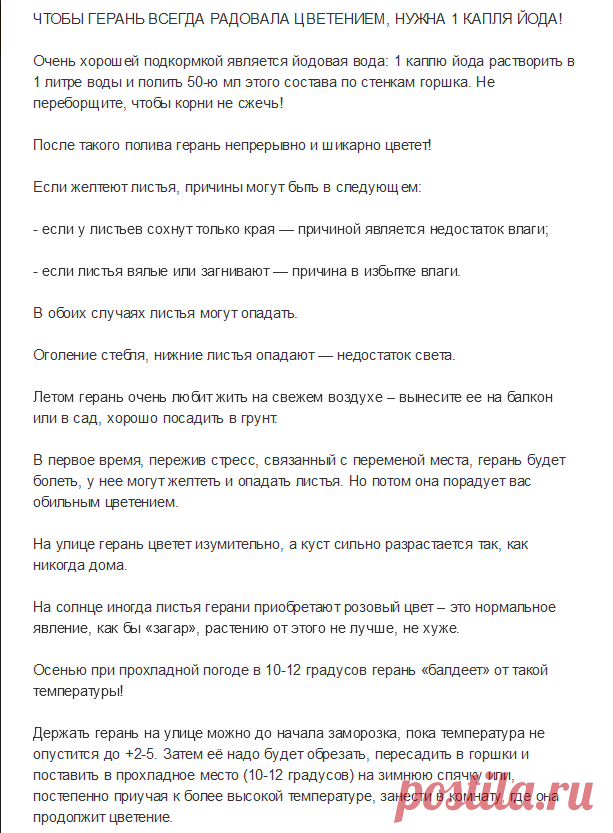 ЧТОБЫ ГЕРАНЬ ВСЕГДА РАДОВАЛА ЦВЕТЕНИЕМ, НУЖНА 1 КАПЛЯ ЙОДА!

Очень хорошей подкормкой является йодовая вода: 1 каплю йода растворить в 1 литре воды и полить 50-ю мл этого состава по стенкам горшка. Не переборщите, чтобы корни не сжечь!

После такого полива герань непрерывно и шикарно цветет!

Если желтеют листья, причины могут быть в следующем:

- если у листьев сохнут только края — причиной является недостаток влаги;

- если листья вялые или загнивают — причина в избытке влаги.

В обоих случаях листья могут опадать.

Оголение стебля, нижние листья опадают — недостаток света.

Летом герань очень любит жить на свежем воздухе – вынесите ее на балкон или в сад, хорошо посадить в грунт.

В первое время, пережив стресс, связанный с переменой места, герань будет болеть, у нее могут желтеть и опадать листья. Но потом она порадует вас обильным цветением.

На улице герань цветет изумительно, а куст сильно разрастается так, как никогда дома.

На солнце иногда листья герани приобретают розовый цвет – это нормальное явление, как бы «загар», растению от этого не лучше, не хуже.

Осенью при прохладной погоде в 10-12 градусов герань «балдеет» от такой температуры!

Держать герань на улице можно до начала заморозка, пока температура не опустится до +2-5. Затем её надо будет обрезать, пересадить в горшки и поставить в прохладное место (10-12 градусов) на зимнюю спячку или, постепенно приучая к более высокой температуре, занести в комнату, где она продолжит цветение.

postila.ru